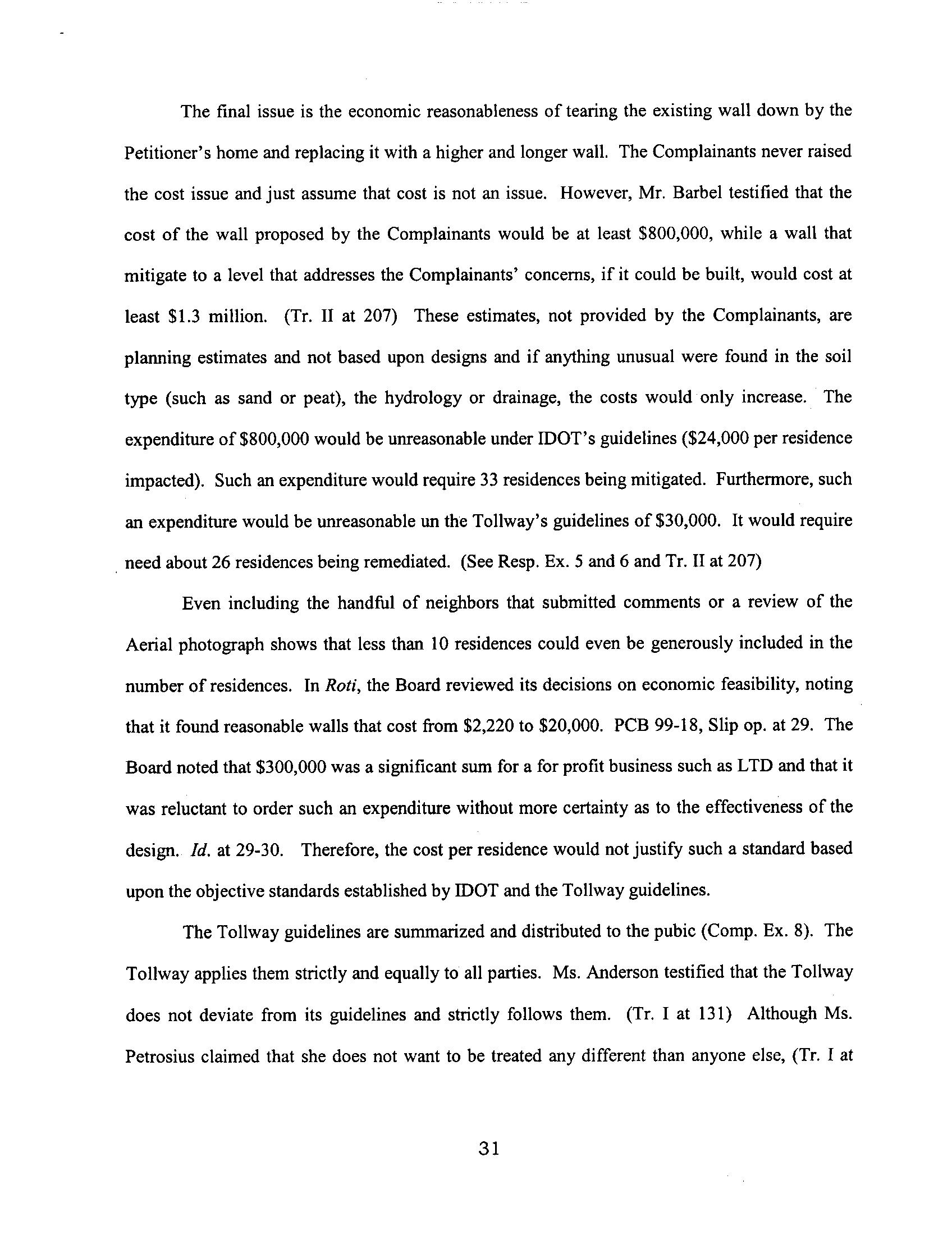 The final issue is the economic reasonableness of tearing the existing wall down by the Petitioner's home and replacing it with a higher and longer wall. The Complainants never raised the cost issue and just assume that cost is not an issue. However, Mr. Barbel testified that the cost of the wall proposed by the Complainants would be at least \$800,000, while a wall that mitigate to a level that addresses the Complainants' concerns, if it could be built, would cost at least \$1.3 million. (Tr. II at 207) These estimates, not provided by the Complainants, are planning estimates and not based upon designs and if anything unusual were found in the soil type (such as sand or peat), the hydrology or drainage, the costs would only increase. The expenditure of \$800,000 would be unreasonable under IDOT's guidelines (\$24,000 per residence impacted). Such an expenditure would require 33 residences being mitigated. Furthermore, such an expenditure would be unreasonable un the Tollway's guidelines of \$30,000. It would require need about 26 residences being remediated. (See Resp. Ex. 5 and 6 and Tr. II at 207)

Even including the handful of neighbors that submitted comments or a review of the Aerial photograph shows that less than 10 residences could even be generously included in the number of residences. In Roti, the Board reviewed its decisions on economic feasibility, noting that it found reasonable walls that cost from \$2,220 to \$20,000. PCB 99-18, Slip op. at 29. The Board noted that \$300,000 was a significant sum for a for profit business such as LTD and that it was reluctant to order such an expenditure without more certainty as to the effectiveness of the design. Id. at 29-30. Therefore, the cost per residence would not justify such a standard based upon the objective standards established by IDOT and the Tollway guidelines.

The Tollway guidelines are summarized and distributed to the pubic (Comp. Ex. 8). The Tollway applies them strictly and equally to all parties. Ms. Anderson testified that the Tollway does not deviate from its guidelines and strictly follows them. (Tr. I at 131) Although Ms. Petrosius claimed that she does not want to be treated any different than anyone else, (Tr. I at

31